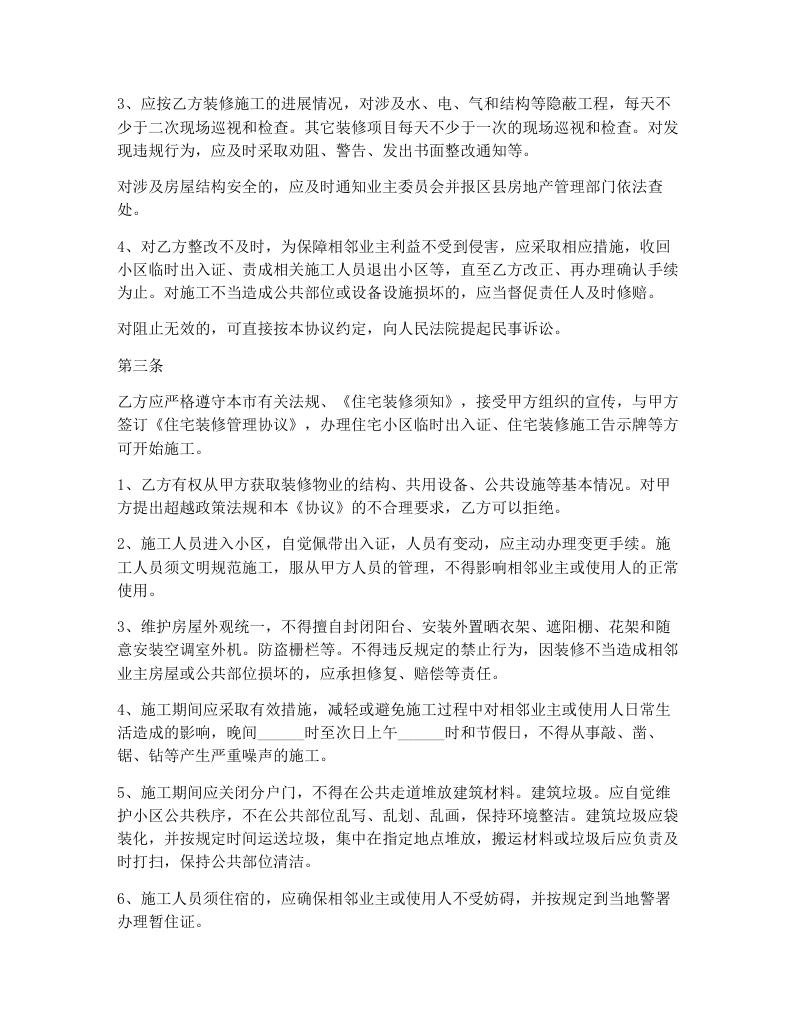 3、应按乙方装修施工的进展情况，对涉及水、电、气和结构等隐蔽工程，每天不少于二次现场巡视和检查。其它装修项目每天不少于一次的现场巡视和检查。对发现违规行为，应及时采取劝阻、警告、发出书面整改通知等。

对涉及房屋结构安全的，应及时通知业主委员会并报区县房地产管理部门依法查处。

4、对乙方整改不及时，为保障相邻业主利益不受到侵害，应采取相应措施，收回小区临时出入证、责成相关施工人员退出小区等，直至乙方改正、再办理确认手续为止。对施工不当造成公共部位或设备设施损坏的，应当督促责任人及时修赔。

对阻止无效的，可直接按本协议约定，向人民法院提起民事诉讼。

第三条

乙方应严格遵守本市有关法规、《住宅装修须知》，接受甲方组织的宣传，与甲方签订《住宅装修管理协议》，办理住宅小区临时出入证、住宅装修施工告示牌等方可开始施工。

1、乙方有权从甲方获取装修物业的结构、共用设备、公共设施等基本情况。对甲方提出超越政策法规和本《协议》的不合理要求，乙方可以拒绝。

2、施工人员进入小区，自觉佩带出入证，人员有变动，应主动办理变更手续。施工人员须文明规范施工，服从甲方人员的管理，不得影响相邻业主或使用人的正常使用。

3、维护房屋外观统一，不得擅自封闭阳台、安装外置晒衣架、遮阳棚、花架和随意安装空调室外机。防盗栅栏等。不得违反规定的禁止行为，因装修不当造成相邻业主房屋或公共部位损坏的，应承担修复、赔偿等责任。

4、施工期间应采取有效措施，减轻或避免施工过程中对相邻业主或使用人日常生活造成的影响，晚间______时至次日上午______时和节假日，不得从事敲、凿、锯、钻等产生严重噪声的施工。

5、施工期间应关闭分户门，不得在公共走道堆放建筑材料。建筑垃圾。应自觉维护小区公共秩序，不在公共部位乱写、乱划、乱画，保持环境整洁。建筑垃圾应袋装化，并按规定时间运送垃圾，集中在指定地点堆放，搬运材料或垃圾后应负责及时打扫，保持公共部位清洁。

6、施工人员须住宿的，应确保相邻业主或使用人不受妨碍，并按规定到当地警署办理暂住证。